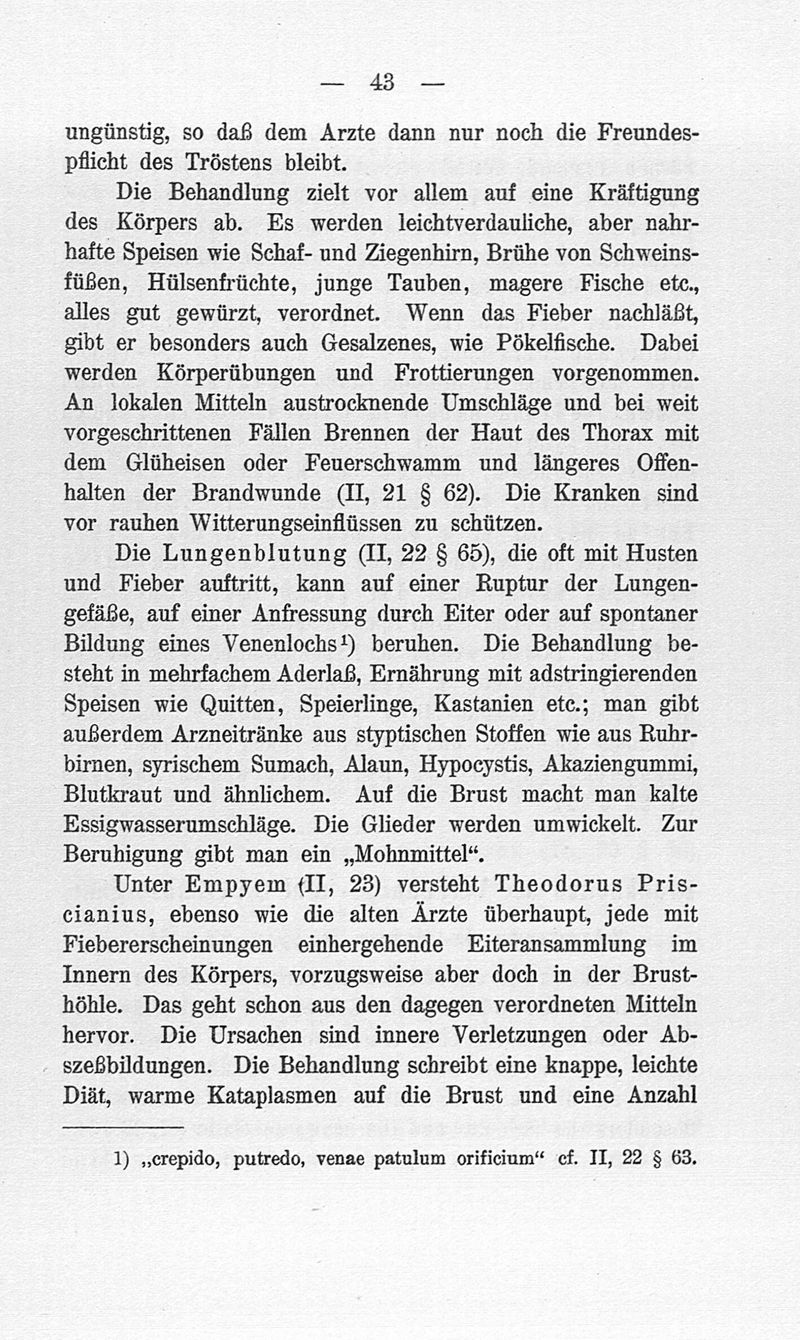 — 43 —

ungünstig, so daß dem Arzte dann nur noch die Freundespflicht des Tröstens bleibt.

Die Behandlung zielt vor allem auf eine Kräftigung des Körpers ab. Es werden leichtverdauliche, aber nahrhafte Speisen wie Schaf- und Ziegenhirn, Brühe von Schweinsfüßen, Hülsenfrüchte, junge Tauben, magere Fische etc., alles gut gewürzt, verordnet. Wenn das Fieber nachläßt, gibt er besonders auch Gesalzenes, wie Pökelfische. Dabei werden Körperübungen und Frottierungen vorgenommen. An lokalen Mitteln austrocknende Umschläge und bei weit vorgeschrittenen Fällen Brennen der Haut des Thorax mit dem Glüheisen oder Feuerschwamm und längeres Offenhalten der Brandwunde (II, 21 § 62). Die Kranken sind vor rauhen Witterungseinflüssen zu schützen.

Die Lungenblutung (II, 22 § 65), die oft mit Husten und Fieber auftritt, kann auf einer Ruptur der Lungengefäße, auf einer Anfressung durch Eiter oder auf spontaner Bildung eines Venenlochs¹) beruhen. Die Behandlung besteht in mehrfachem Aderlaß, Ernährung mit adstringierenden Speisen wie Quitten, Speierlinge, Kastanien etc.; man gibt außerdem Arzneitränke aus styptischen Stoffen wie aus Ruhrbirnen, syrischem Sumach, Alaun, Hypocystis, Akaziengummi, Blutkraut und ähnlichem. Auf die Brust macht man kalte Essigwasserumschläge. Die Glieder werden umwickelt. Zur Beruhigung gibt man ein „Mohnmittel“.

Unter Empyem (II, 23) versteht Theodorus Priscianius, ebenso wie die alten Ärzte überhaupt, jede mit Fiebererscheinungen einhergehende Eiteransammlung im Innern des Körpers, vorzugsweise aber doch in der Brusthöhle. Das geht schon aus den dagegen verordneten Mitteln hervor. Die Ursachen sind innere Verletzungen oder Abszeßbildungen. Die Behandlung schreibt eine knappe, leichte Diät, warme Kataplasmen auf die Brust und eine Anzahl

1) „crepido, putredo, venae patulum orificium“ cf. II, 22 § 63.